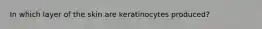 In which layer of the skin are keratinocytes produced?